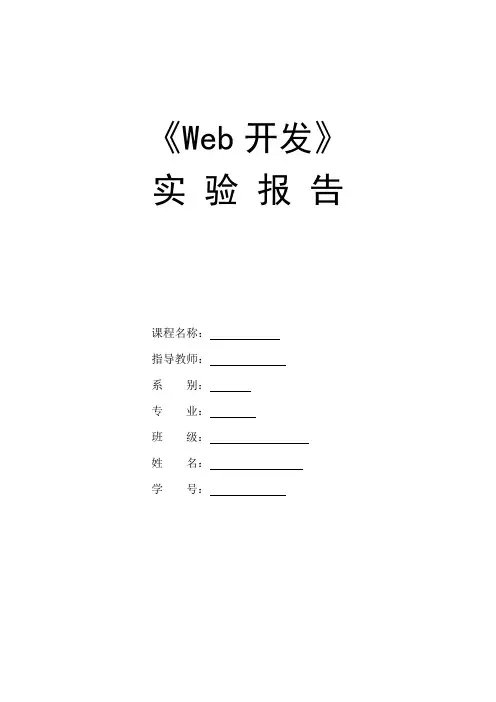 《Web开发》

实 验 报 告

课程名称：____

指导教师：____

系 别：____

专 业：____

班 级：____

姓 名：____

学 号：____